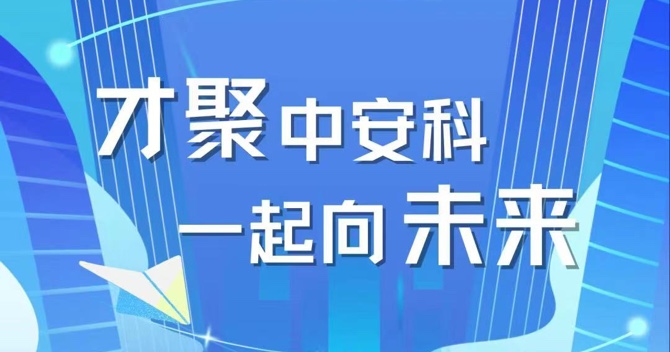 才聚中安科
一起向未来